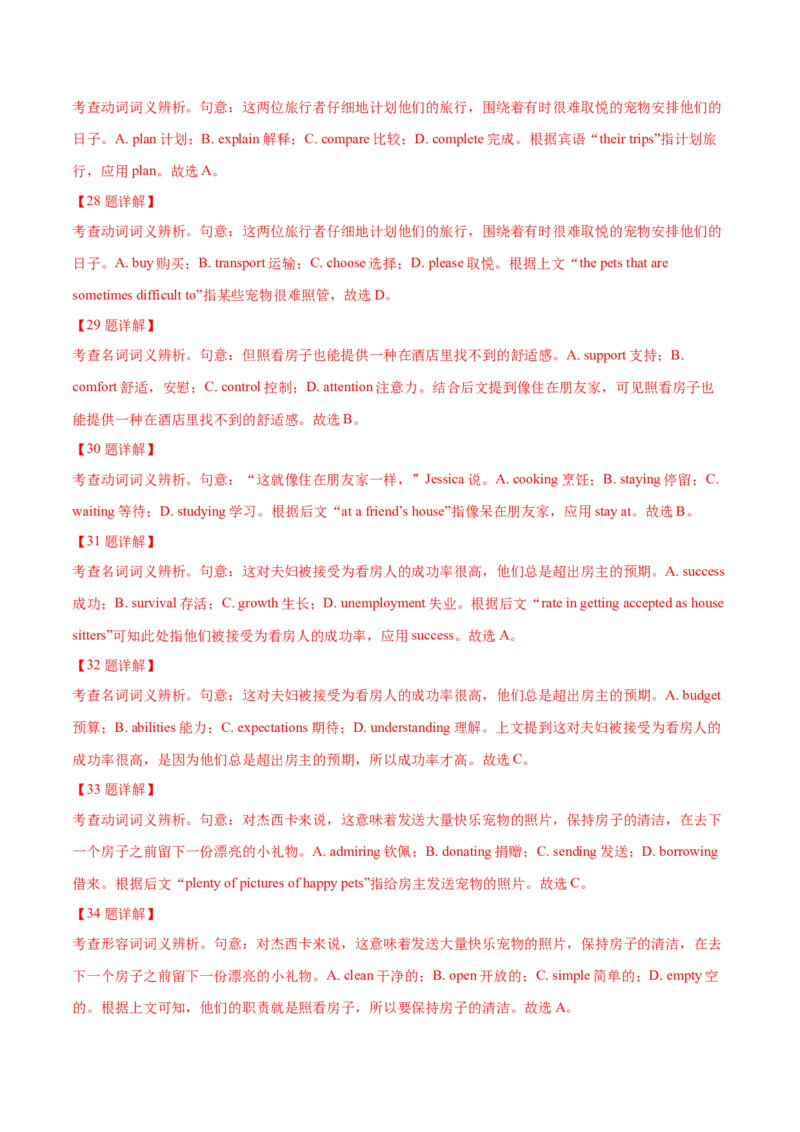 考查动词词义辨析。句意：这两位旅行者仔细地计划他们的旅行，围绕着有时很难取悦的宠物安排他们的日子。A. plan 计划；B. explain 解释；C. compare 比较；D. complete 完成。根据宾语“their trips”指计划旅行，应用 plan。故选 A。

【28 题详解】

考查动词词义辨析。句意：这两位旅行者仔细地计划他们的旅行，围绕着有时很难取悦的宠物安排他们的日子。A. buy 购买；B. transport 运输；C. choose 选择；D. please 取悦。根据上文“the pets that are sometimes difficult to”指某些宠物很难照管，故选 D。

【29 题详解】

考查名词词义辨析。句意：但照看房子也能提供一种在酒店里找不到的舒适感。A. support 支持；B. comfort 舒适，安慰；C. control 控制；D. attention 注意力。结合后文提到像住在朋友家，可见照看房子也能提供一种在酒店里找不到的舒适感。故选 B。

【30 题详解】

考查动词词义辨析。句意：“这就像住在朋友家一样，”Jessica 说。A. cooking 烹饪；B. staying 停留；C. waiting 等待；D. studying 学习。根据后文“at a friend's house”指像呆在朋友家，应用 stay at。故选 B。

【31 题详解】

考查名词词义辨析。句意：这对夫妇被接受为看房人的成功率很高，他们总是超出房主的预期。A. success 成功；B. survival 存活；C. growth 生长；D. unemployment 失业。根据后文“rate in getting accepted as house sitters”可知此处指他们被接受为看房人的成功率，应用 success。故选 A。

【32 题详解】

考查名词词义辨析。句意：这对夫妇被接受为看房人的成功率很高，他们总是超出房主的预期。A. budget 预算；B. abilities 能力；C. expectations 期待；D. understanding 理解。上文提到这对夫妇被接受为看房人的成功率很高，是因为他们总是超出房主的预期，所以成功率才高。故选 C。

【33 题详解】

考查动词词义辨析。句意：对杰西卡来说，这意味着发送大量快乐宠物的照片，保持房子的清洁，在去下一个房子之前留下一份漂亮的小礼物。A. admiring 钦佩；B. donating 捐赠；C. sending 发送；D. borrowing 借来。根据后文“plenty of pictures of happy pets”指给房主发送宠物的照片。故选 C。

【34 题详解】

考查形容词词义辨析。句意：对杰西卡来说，这意味着发送大量快乐宠物的照片，保持房子的清洁，在去下一个房子之前留下一份漂亮的小礼物。A. clean 干净的；B. open 开放的；C. simple 简单的；D. empty 空的。根据上文可知，他们的职责就是照看房子，所以要保持房子的清洁。故选 A。